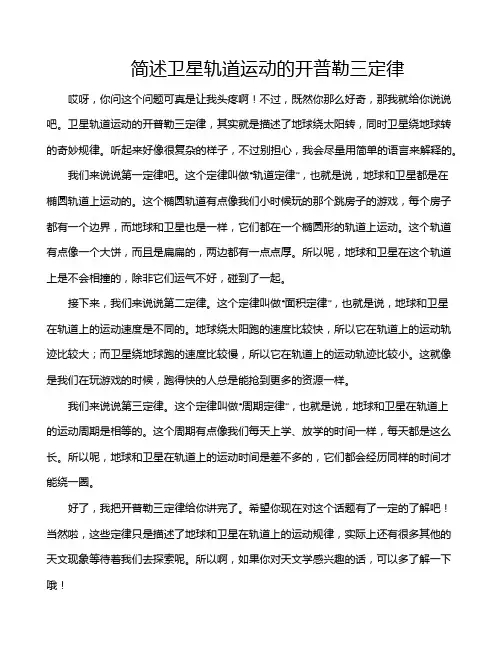 简述卫星轨道运动的开普勒三定律

哎呀，你问这个问题可真是让我头疼啊！不过，既然你那么好奇，那我就给你说说吧。卫星轨道运动的开普勒三定律，其实就是描述了地球绕太阳转，同时卫星绕地球转的奇妙规律。听起来好像很复杂的样子，不过别担心，我会尽量用简单的语言来解释的。

我们来说说第一定律吧。这个定律叫做“轨道定律”，也就是说，地球和卫星都是在椭圆轨道上运动的。这个椭圆轨道有点像我们小时候玩的那个跳房子的游戏，每个房子都有一个边界，而地球和卫星也是一样，它们都在一个椭圆形的轨道上运动。这个轨道有点像一个大饼，而且是扁扁的，两边都有一点点厚。所以呢，地球和卫星在这个轨道上是不会相撞的，除非它们运气不好，碰到了一起。

接下来，我们来说说第二定律。这个定律叫做“面积定律”，也就是说，地球和卫星在轨道上的运动速度是不同的。地球绕太阳跑的速度比较快，所以它在轨道上的运动轨迹比较大；而卫星绕地球跑的速度比较慢，所以它在轨道上的运动轨迹比较小。这就像是我们在玩游戏的时候，跑得快的人总是能抢到更多的资源一样。

我们来说说第三定律。这个定律叫做“周期定律”，也就是说，地球和卫星在轨道上的运动周期是相等的。这个周期有点像我们每天上学、放学的时间一样，每天都是这么长。所以呢，地球和卫星在轨道上的运动时间是差不多的，它们都会经历同样的时间才能绕一圈。

好了，我把开普勒三定律给你讲完了。希望你现在对这个话题有了一定的了解吧！当然啦，这些定律只是描述了地球和卫星在轨道上的运动规律，实际上还有很多其他的天文现象等待着我们去探索呢。所以啊，如果你对天文学感兴趣的话，可以多了解一下哦！